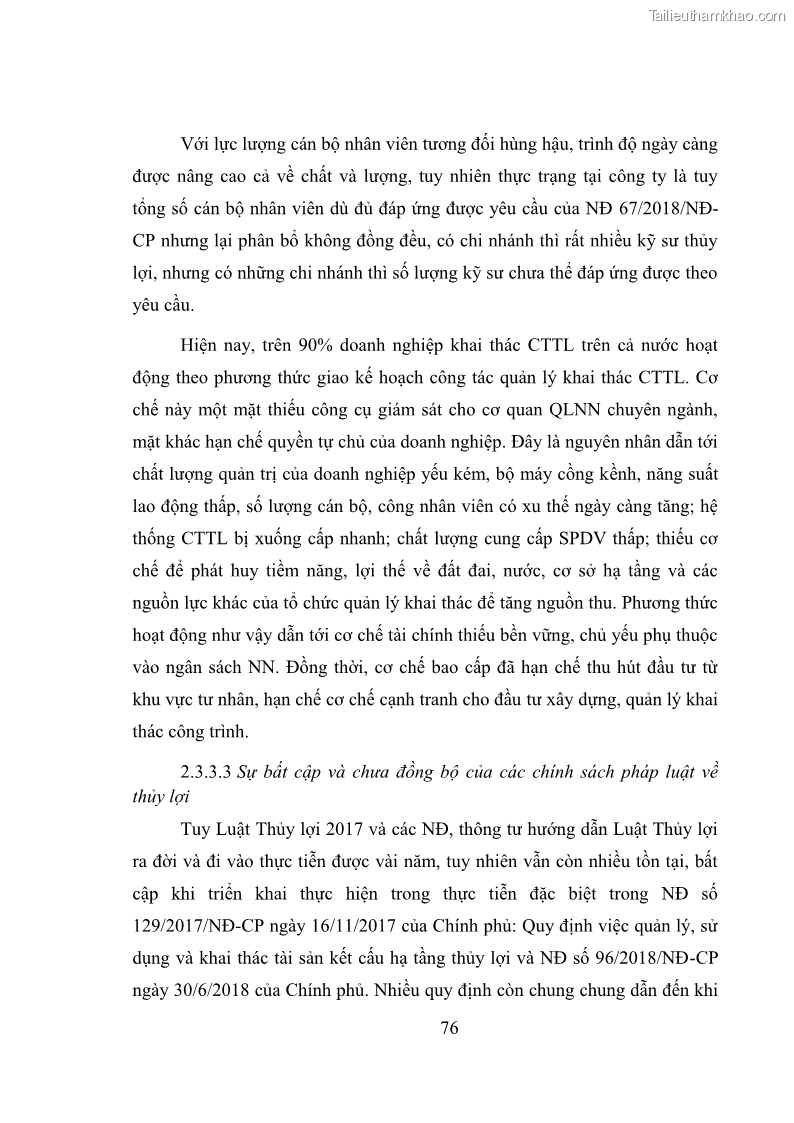 Tailieuthamkhao.com

Với lực lượng cán bộ nhân viên tương đối hùng hậu, trình độ ngày càng được nâng cao cả về chất và lượng, tuy nhiên thực trạng tại công ty là tuy tổng số cán bộ nhân viên dù đủ đáp ứng được yêu cầu của NĐ 67/2018/NĐ-CP nhưng lại phân bổ không đồng đều, có chi nhánh thì rất nhiều kỹ sư thủy lợi, nhưng có những chi nhánh thì số lượng kỹ sư chưa thể đáp ứng được theo yêu cầu.

Hiện nay, trên 90% doanh nghiệp khai thác CTTL trên cả nước hoạt động theo phương thức giao kế hoạch công tác quản lý khai thác CTTL. Cơ chế này một mặt thiếu công cụ giám sát cho cơ quan QLNN chuyên ngành, mặt khác hạn chế quyền tự chủ của doanh nghiệp. Đây là nguyên nhân dẫn tới chất lượng quản trị của doanh nghiệp yếu kém, bộ máy cồng kềnh, năng suất lao động thấp, số lượng cán bộ, công nhân viên có xu thế ngày càng tăng; hệ thống CTTL bị xuống cấp nhanh; chất lượng cung cấp SPDV thấp; thiếu cơ chế để phát huy tiềm năng, lợi thế về đất đai, nước, cơ sở hạ tầng và các nguồn lực khác của tổ chức quản lý khai thác để tăng nguồn thu. Phương thức hoạt động như vậy dẫn tới cơ chế tài chính thiếu bền vững, chủ yếu phụ thuộc vào ngân sách NN. Đồng thời, cơ chế bao cấp đã hạn chế thu hút đầu tư từ khu vực tư nhân, hạn chế cơ chế cạnh tranh cho đầu tư xây dựng, quản lý khai thác công trình.

2.3.3.3 Sự bất cập và chưa đồng bộ của các chính sách pháp luật về thủy lợi

Tuy Luật Thủy lợi 2017 và các NĐ, thông tư hướng dẫn Luật Thủy lợi ra đời và đi vào thực tiễn được vài năm, tuy nhiên vẫn còn nhiều tồn tại, bất cập khi triển khai thực hiện trong thực tiễn đặc biệt trong NĐ số 129/2017/NĐ-CP ngày 16/11/2017 của Chính phủ: Quy định việc quản lý, sử dụng và khai thác tài sản kết cấu hạ tầng thủy lợi và NĐ số 96/2018/NĐ-CP ngày 30/6/2018 của Chính phủ. Nhiều quy định còn chung chung dẫn đến khi

76